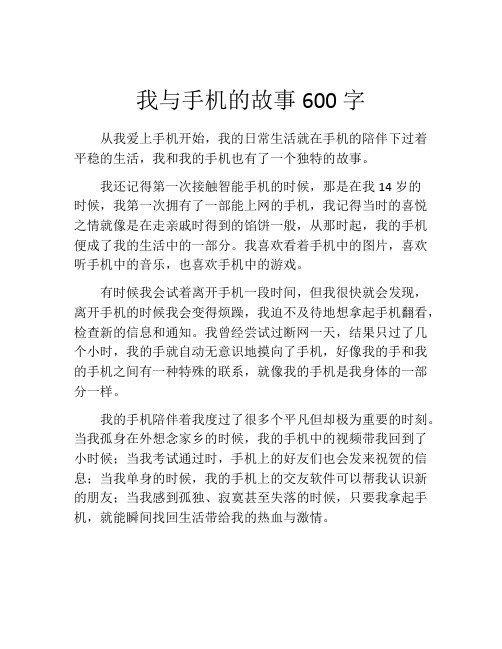 我与手机的故事 600 字

从我爱上手机开始，我的日常生活就在手机的陪伴下过着平稳的生活，我和我的手机也有了一个独特的故事。

我还记得第一次接触智能手机的时候，那是在我 14 岁的时候，我第一次拥有了一部能上网的手机，我记得当时的喜悦之情就像是在走亲戚时得到的馅饼一般，从那时起，我的手机便成了我的生活中的一部分。我喜欢看着手机中的图片，喜欢听手机中的音乐，也喜欢手机中的游戏。

有时候我会试着离开手机一段时间，但我很快就会发现，离开手机的时候我会变得烦躁，我迫不及待地想拿起手机翻看，检查新的信息和通知。我曾经尝试过断网一天，结果只过了几个小时，我的手就自动无意识地摸向了手机，好像我的手和我的手机之间有一种特殊的联系，就像我的手机是我身体的一部分一样。

我的手机陪伴着我度过了很多个平凡但却极为重要的时刻。当我孤身在外想念家乡的时候，我的手机中的视频带我回到了小时候；当我考试通过时，手机上的好友们也会发来祝贺的信息；当我单身的时候，我的手机上的交友软件可以帮我认识新的朋友；当我感到孤独、寂寞甚至失落的时候，只要我拿起手机，就能瞬间找回生活带给我的热血与激情。